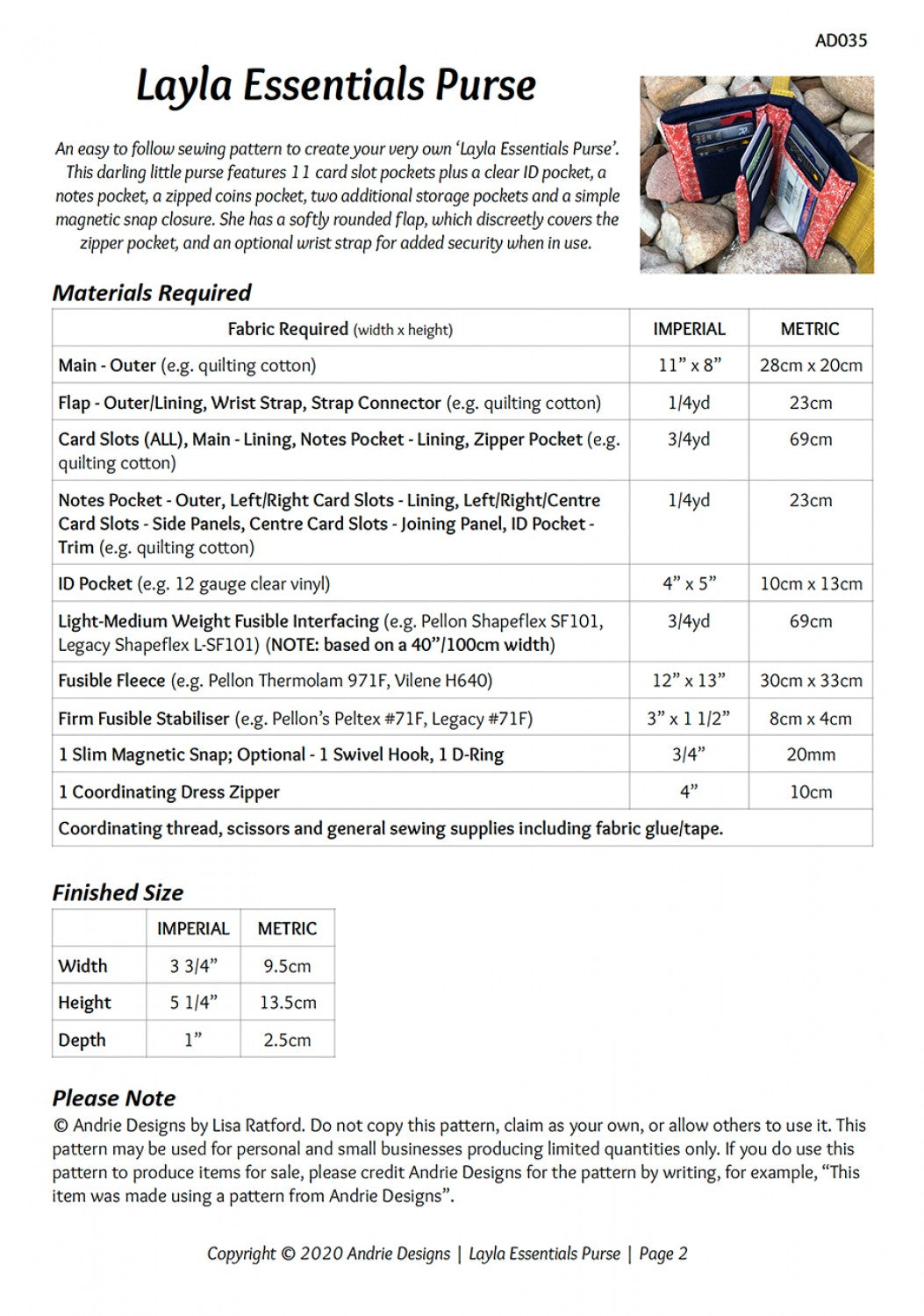 AD035

Layla Essentials Purse

An easy to follow sewing pattern to create your very own 'Layla Essentials Purse'. This darling little purse features 11 card slot pockets plus a clear ID pocket, a notes pocket, a zipped coins pocket, two additional storage pockets and a simple magnetic snap closure. She has a softly rounded flap, which discreetly covers the zipper pocket, and an optional wrist strap for added security when in use.

Materials Required

| Fabric Required (width x height) | IMPERIAL | METRIC |
|---|---|---|
| Main - Outer (e.g. quilting cotton) | 11" x 8" | 28cm x 20cm |
| Flap - Outer/Lining, Wrist Strap, Strap Connector (e.g. quilting cotton) | 1/4yd | 23cm |
| Card Slots (ALL), Main - Lining, Notes Pocket - Lining, Zipper Pocket (e.g. quilting cotton) | 3/4yd | 69cm |
| Notes Pocket - Outer, Left/Right Card Slots - Lining, Left/Right/Centre Card Slots - Side Panels, Centre Card Slots - Joining Panel, ID Pocket - Trim (e.g. quilting cotton) | 1/4yd | 23cm |
| ID Pocket (e.g. 12 gauge clear vinyl) | 4" x 5" | 10cm x 13cm |
| Light-Medium Weight Fusible Interfacing (e.g. Pellon Shapeflex SF101, Legacy Shapeflex L-SF101) (NOTE: based on a 40"/100cm width) | 3/4yd | 69cm |
| Fusible Fleece (e.g. Pellon Thermolam 971F, Vilene H640) | 12" x 13" | 30cm x 33cm |
| Firm Fusible Stabiliser (e.g. Pellon's Peltex #71F, Legacy #71F) | 3" x 1 1/2" | 8cm x 4cm |
| 1 Slim Magnetic Snap; Optional - 1 Swivel Hook, 1 D-Ring | 3/4" | 20mm |
| 1 Coordinating Dress Zipper | 4" | 10cm |
| Coordinating thread, scissors and general sewing supplies including fabric glue/tape. | | |

Finished Size

| | IMPERIAL | METRIC |
|---|---|---|
| Width | 3 3/4" | 9.5cm |
| Height | 5 1/4" | 13.5cm |
| Depth | 1" | 2.5cm |

Please Note
© Andrie Designs by Lisa Ratford. Do not copy this pattern, claim as your own, or allow others to use it. This pattern may be used for personal and small businesses producing limited quantities only. If you do use this pattern to produce items for sale, please credit Andrie Designs for the pattern by writing, for example, "This item was made using a pattern from Andrie Designs".

Copyright © 2020 Andrie Designs | Layla Essentials Purse | Page 2